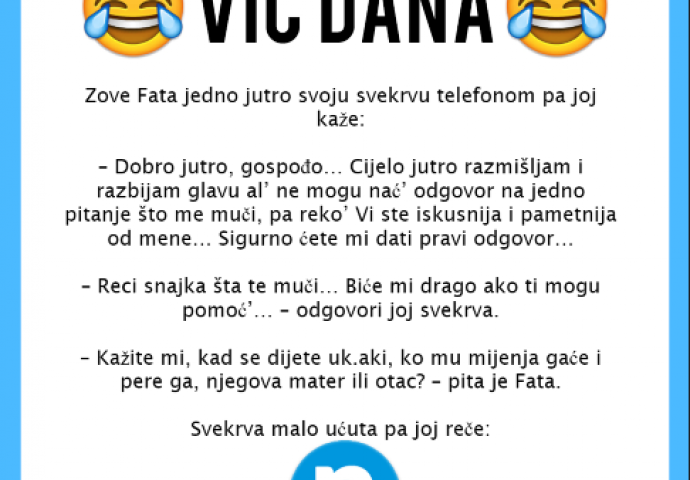 VIC DANA

Zove Fata jedno jutro svoju svekrvu telefonom pa joj kaže:

- Dobro jutro, gospođo… Cijelo jutro razmišljam i razbijam glavu al' ne mogu nać' odgovor na jedno pitanje što me muči, pa reko' Vi ste iskusnija i pametnija od mene… Sigurno ćete mi dati pravi odgovor…

- Reci snajka šta te muči… Biće mi drago ako ti mogu pomoć'… - odgovori joj svekrva.

- Kažite mi, kad se dijete uk.aki, ko mu mijenja gaće i pere ga, njegova mater ili otac? - pita je Fata.

Svekrva malo ućuta pa joj reče: